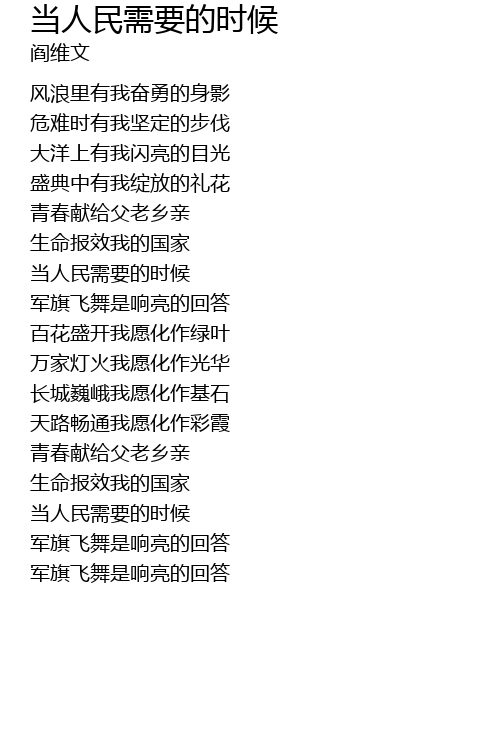 当人民需要的时候
阎维文

风浪里有我奋勇的身影
危难时有我坚定的步伐
大洋上有我闪亮的目光
盛典中有我绽放的礼花
青春献给父老乡亲
生命报效我的国家
当人民需要的时候
军旗飞舞是响亮的回答
百花盛开我愿化作绿叶
万家灯火我愿化作光华
长城巍峨我愿化作基石
天路畅通我愿化作彩霞
青春献给父老乡亲
生命报效我的国家
当人民需要的时候
军旗飞舞是响亮的回答
军旗飞舞是响亮的回答